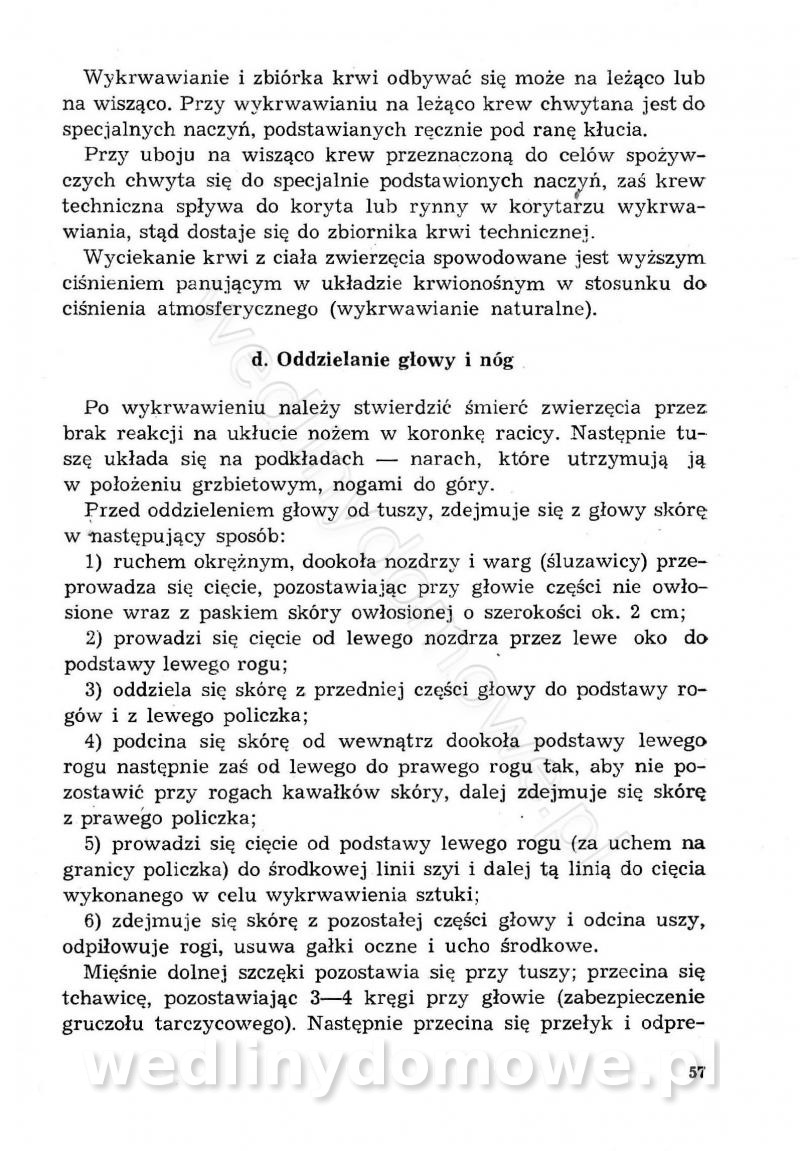 Wykrwawianie i zbiórka krwi odbywać się może na leżąco lub na wisząco. Przy wykrwawianiu na leżąco krew chwytana jest do specjalnych naczyń, podstawianych ręcznie pod ranę kłucia.

Przy uboju na wisząco krew przeznaczoną do celów spożywczych chwyta się do specjalnie podstawionych naczyń, zaś krew techniczna spływa do koryta lub rynny w korytarzu wykrwawiania, stąd dostaje się do zbiornika krwi technicznej.

Wyciekanie krwi z ciała zwierzęcia spowodowane jest wyższym ciśnieniem panującym w układzie krwionośnym w stosunku do ciśnienia atmosferycznego (wykrwawianie naturalne).

d. Oddzielanie głowy i nóg

Po wykrwawieniu należy stwierdzić śmierć zwierzęcia przez brak reakcji na ukłucie nożem w koronkę racicy. Następnie tuszę układa się na podkładach — narach, które utrzymują ją w położeniu grzbietowym, nogami do góry.

Przed oddzieleniem głowy od tuszy, zdejmuje się z głowy skórę w następujący sposób:

1) ruchem okrężnym, dookoła nozdrzy i warg (śluzawicy) przeprowadza się cięcie, pozostawiając przy głowie części nie owłosione wraz z paskiem skóry owłosionej o szerokości ok. 2 cm;

2) prowadzi się cięcie od lewego nozdrza przez lewe oko do podstawy lewego rogu;

3) oddziela się skórę z przedniej części głowy do podstawy rogów i z lewego policzka;

4) podcina się skórę od wewnątrz dookoła podstawy lewego rogu następnie zaś od lewego do prawego rogu tak, aby nie pozostawić przy rogach kawałków skóry, dalej zdejmuje się skórę z prawego policzka;

5) prowadzi się cięcie od podstawy lewego rogu (za uchem na granicy policzka) do środkowej linii szyi i dalej tą linią do cięcia wykonanego w celu wykrwawienia sztuki;

6) zdejmuje się skórę z pozostałej części głowy i odcina uszy, odpiłowuje rogi, usuwa gałki oczne i ucho środkowe.

Mięśnie dolnej szczęki pozostawia się przy tuszy; przecina się tchawicę, pozostawiając 3—4 kręgi przy głowie (zabezpieczenie gruczołu tarczycowego). Następnie przecina się przełyk i odpre-

wedlinydomowe.pl

57